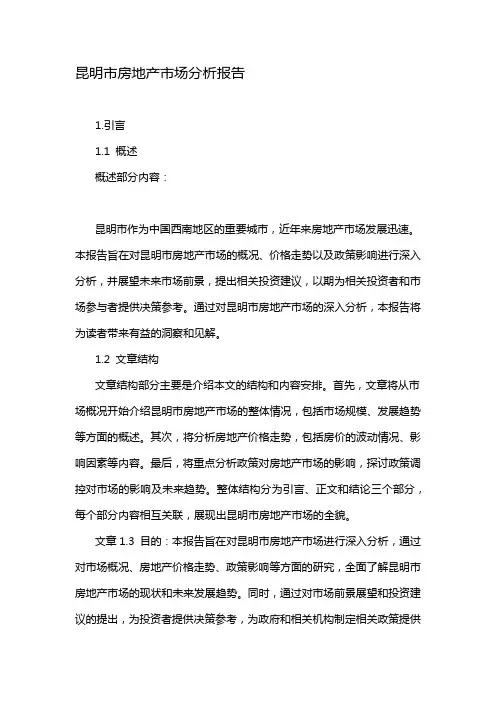 昆明市房地产市场分析报告

1.引言

1.1 概述

概述部分内容：

昆明市作为中国西南地区的重要城市，近年来房地产市场发展迅速。本报告旨在对昆明市房地产市场的概况、价格走势以及政策影响进行深入分析，并展望未来市场前景，提出相关投资建议，以期为相关投资者和市场参与者提供决策参考。通过对昆明市房地产市场的深入分析，本报告将为读者带来有益的洞察和见解。

1.2 文章结构

文章结构部分主要是介绍本文的结构和内容安排。首先，文章将从市场概况开始介绍昆明市房地产市场的整体情况，包括市场规模、发展趋势等方面的概述。其次，将分析房地产价格走势，包括房价的波动情况、影响因素等内容。最后，将重点分析政策对房地产市场的影响，探讨政策调控对市场的影响及未来趋势。整体结构分为引言、正文和结论三个部分，每个部分内容相互关联，展现出昆明市房地产市场的全貌。

文章 1.3 目的：本报告旨在对昆明市房地产市场进行深入分析，通过对市场概况、房地产价格走势、政策影响等方面的研究，全面了解昆明市房地产市场的现状和未来发展趋势。同时，通过对市场前景展望和投资建议的提出，为投资者提供决策参考，为政府和相关机构制定相关政策提供